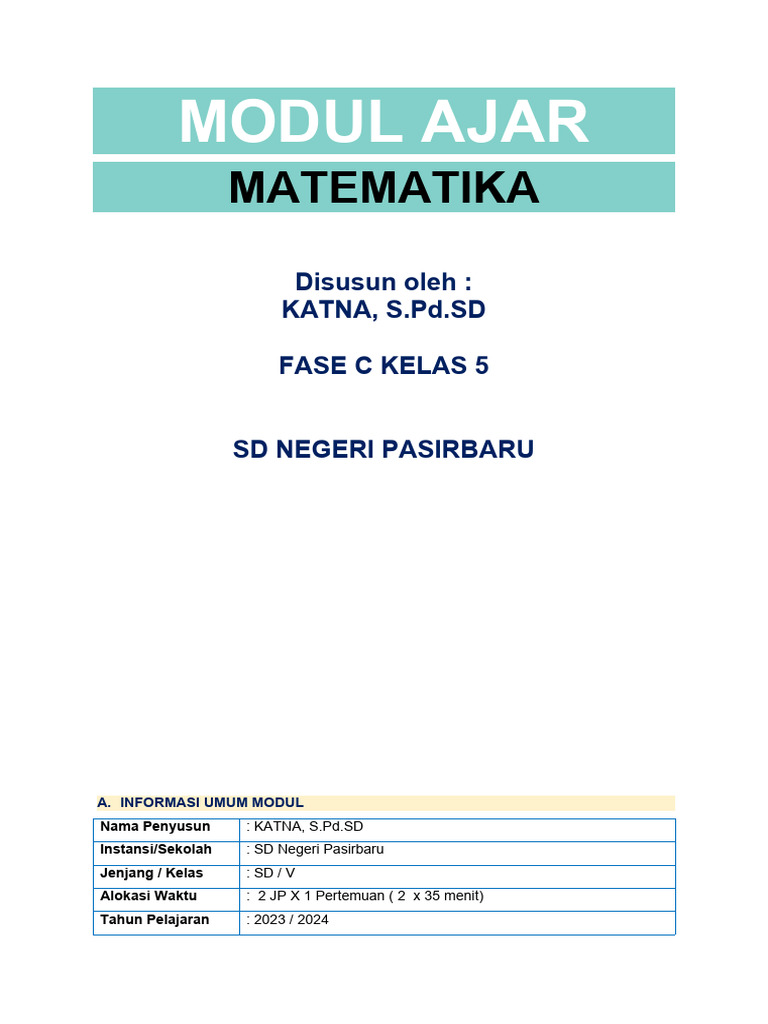 MODUL AJAR

MATEMATIKA

Disusun oleh :
KATNA, S.Pd.SD

FASE C KELAS 5

SD NEGERI PASIRBARU

A. INFORMASI UMUM MODUL

| Nama Penyusun | : KATNA, S.Pd.SD |
|---|---|
| Instansi/Sekolah | : SD Negeri Pasirbaru |
| Jenjang / Kelas | : SD / V |
| Alokasi Waktu | : 2 JP X 1 Pertemuan ( 2 x 35 menit) |
| Tahun Pelajaran | : 2023 / 2024 |